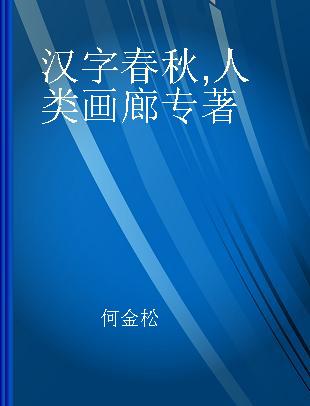 汉字春秋,人类画廊专著

何金松